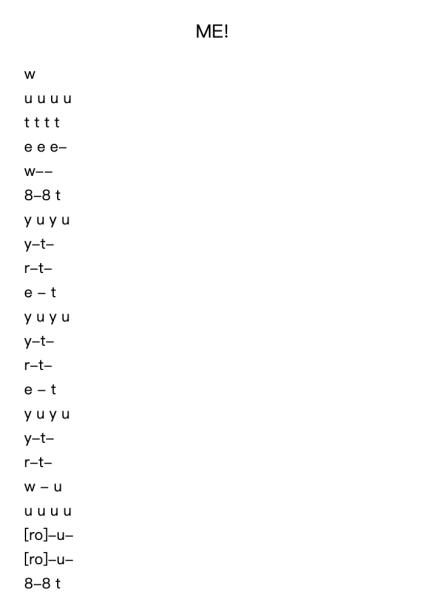 ME!

w
u u u u
t t t t
e e e–
w––
8–8 t
y u y u
y–t–
r–t–
e – t
y u y u
y–t–
r–t–
e – t
y u y u
y–t–
r–t–
w – u
u u u u
[ro]–u–
[ro]–u–
8–8 t